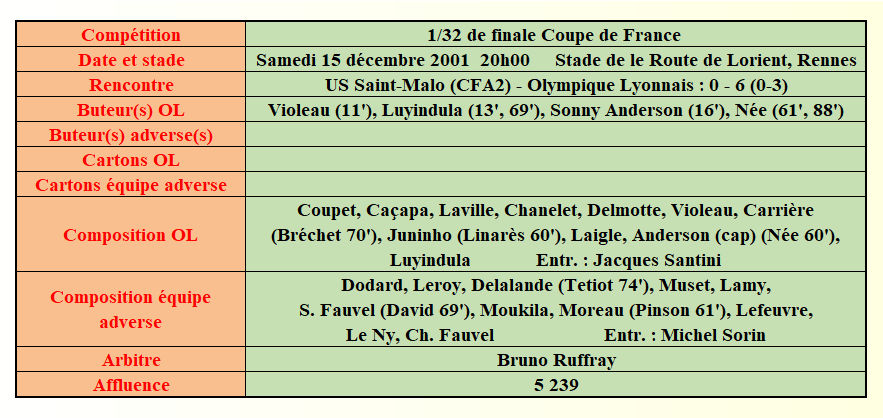 | Compétition | 1/32 de finale Coupe de France |
|---|---|
| Date et stade | Samedi 15 décembre 2001 20h00 Stade de le Route de Lorient, Rennes |
| Rencontre | US Saint-Malo (CFA2) - Olympique Lyonnais : 0 - 6 (0-3) |
| Buteur(s) OL | Violeau (11'), Luyindula (13', 69'), Sonny Anderson (16'), Née (61', 88') |
| Buteur(s) adverse(s) | |
| Cartons OL | |
| Cartons équipe adverse | |
| Composition OL | Coupet, Caçapa, Laville, Chanelet, Delmotte, Violeau, Carrière (Bréchet 70'), Juninho (Linarès 60'), Laigle, Anderson (cap) (Née 60'), Luyindula Entr. : Jacques Santini |
| Composition équipe adverse | Dodard, Leroy, Delalande (Tetiot 74'), Muset, Lamy, S. Fauvel (David 69'), Moukila, Moreau (Pinson 61'), Lefeuvre, Le Ny, Ch. Fauvel Entr. : Michel Sorin |
| Arbitre | Bruno Ruffray |
| Affluence | 5 239 |